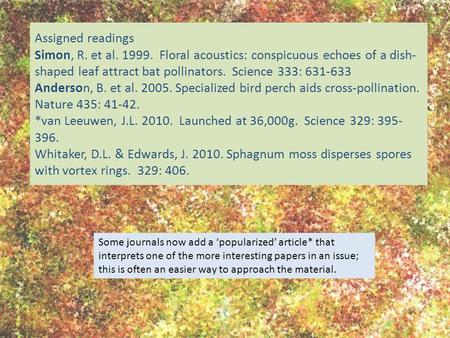 Assigned readings
Simon, R. et al. 1999. Floral acoustics: conspicuous echoes of a dish-shaped leaf attract bat pollinators. Science 333: 631-633
Anderson, B. et al. 2005. Specialized bird perch aids cross-pollination. Nature 435: 41-42.
*van Leeuwen, J.L. 2010. Launched at 36,000g. Science 329: 395-396.
Whitaker, D.L. & Edwards, J. 2010. Sphagnum moss disperses spores with vortex rings. 329: 406.

Some journals now add a 'popularized' article* that interprets one of the more interesting papers in an issue; this is often an easier way to approach the material.